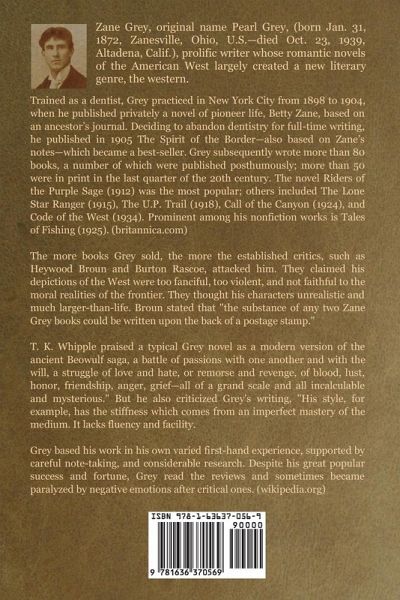 Zane Grey, original name Pearl Grey, (born Jan. 31, 1872, Zanesville, Ohio, U.S.—died Oct. 23, 1939, Altadena, Calif.), prolific writer whose romantic novels of the American West largely created a new literary genre, the western.

Trained as a dentist, Grey practiced in New York City from 1898 to 1904, when he published privately a novel of pioneer life, Betty Zane, based on an ancestor's journal. Deciding to abandon dentistry for full-time writing, he published in 1905 The Spirit of the Border—also based on Zane's notes—which became a best-seller. Grey subsequently wrote more than 80 books, a number of which were published posthumously; more than 50 were in print in the last quarter of the 20th century. The novel Riders of the Purple Sage (1912) was the most popular; others included The Lone Star Ranger (1915), The U.P. Trail (1918), Call of the Canyon (1924), and Code of the West (1934). Prominent among his nonfiction works is Tales of Fishing (1925). (britannica.com)

The more books Grey sold, the more the established critics, such as Heywood Broun and Burton Rascoe, attacked him. They claimed his depictions of the West were too fanciful, too violent, and not faithful to the moral realities of the frontier. They thought his characters unrealistic and much larger-than-life. Broun stated that "the substance of any two Zane Grey books could be written upon the back of a postage stamp."

T. K. Whipple praised a typical Grey novel as a modern version of the ancient Beowulf saga, a battle of passions with one another and with the will, a struggle of love and hate, or remorse and revenge, of blood, lust, honor, friendship, anger, grief—all of a grand scale and all incalculable and mysterious." But he also criticized Grey's writing, "His style, for example, has the stiffness which comes from an imperfect mastery of the medium. It lacks fluency and facility.

Grey based his work in his own varied first-hand experience, supported by careful note-taking, and considerable research. Despite his great popular success and fortune, Grey read the reviews and sometimes became paralyzed by negative emotions after critical ones. (wikipedia.org)

ISBN 978-1-63637-056-9

90000

9 781636 370569